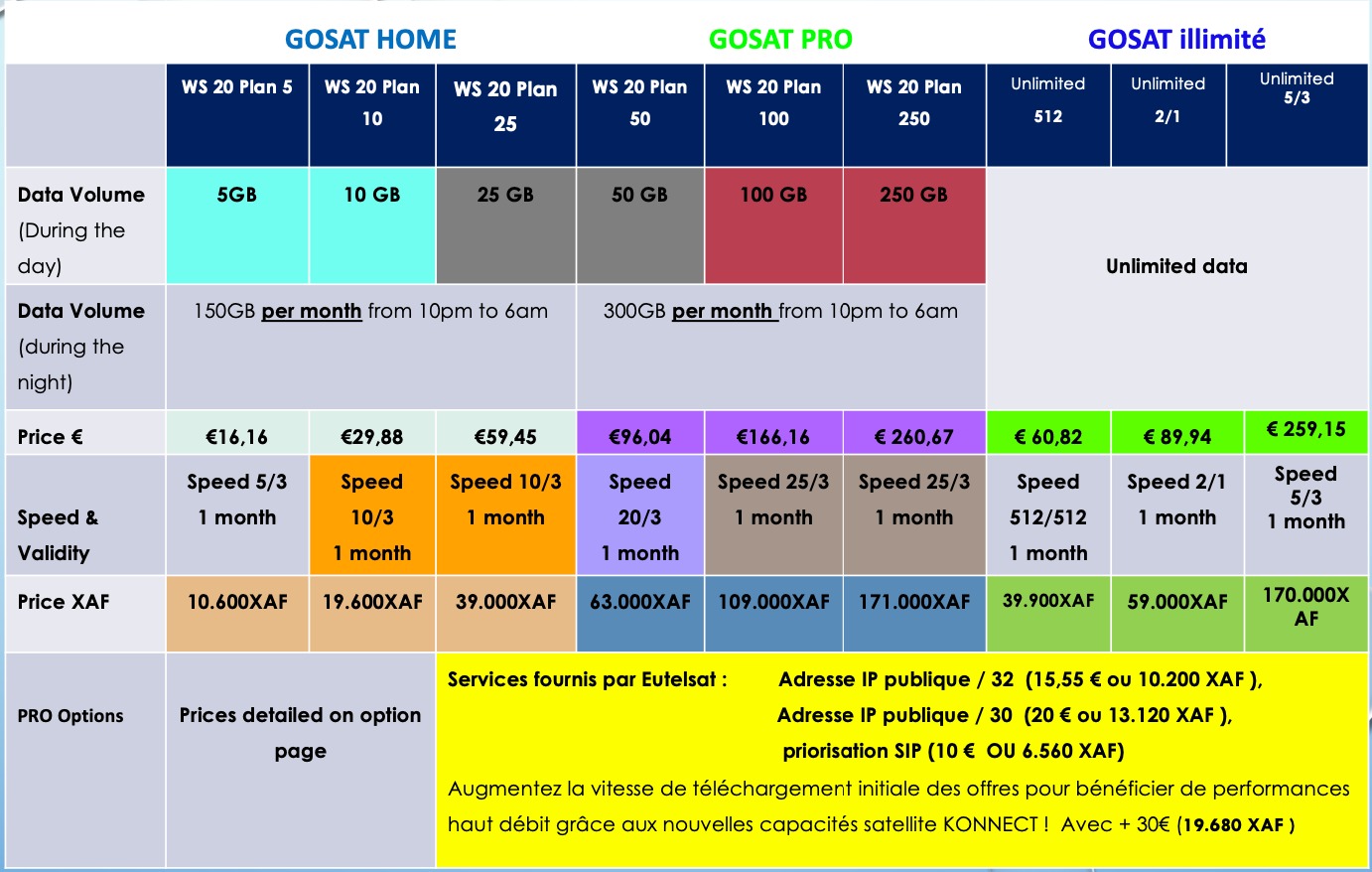 | | GOSAT HOME | | | GOSAT PRO | | | GOSAT illimité | | |
|---|---|---|---|---|---|---|---|---|---|
| | WS 20 Plan 5 | WS 20 Plan 10 | WS 20 Plan 25 | WS 20 Plan 50 | WS 20 Plan 100 | WS 20 Plan 250 | Unlimited 512 | Unlimited 2/1 | Unlimited 5/3 |
| Data Volume (During the day) | 5GB | 10 GB | 25 GB | 50 GB | 100 GB | 250 GB | Unlimited data | | |
| Data Volume (during the night) | 150GB per month from 10pm to 6am | | | 300GB per month from 10pm to 6am | | | | | |
| Price € | €16,16 | €29,88 | €59,45 | €96,04 | €166,16 | € 260,67 | € 60,82 | € 89,94 | € 259,15 |
| Speed & Validity | Speed 5/3 1 month | Speed 10/3 1 month | Speed 10/3 1 month | Speed 20/3 1 month | Speed 25/3 1 month | Speed 25/3 1 month | Speed 512/512 1 month | Speed 2/1 1 month | Speed 5/3 1 month |
| Price XAF | 10.600XAF | 19.600XAF | 39.000XAF | 63.000XAF | 109.000XAF | 171.000XAF | 39.900XAF | 59.000XAF | 170.000XAF |
| PRO Options | Prices detailed on option page | | Services fournis par Eutelsat : Adresse IP publique / 32 (15,55 € ou 10.200 XAF ), Adresse IP publique / 30 (20 € ou 13.120 XAF ), priorisation SIP (10 € OU 6.560 XAF) Augmentez la vitesse de téléchargement initiale des offres pour bénéficier de performances haut débit grâce aux nouvelles capacités satellite KONNECT ! Avec + 30€ (19.680 XAF ) | | | | | | |